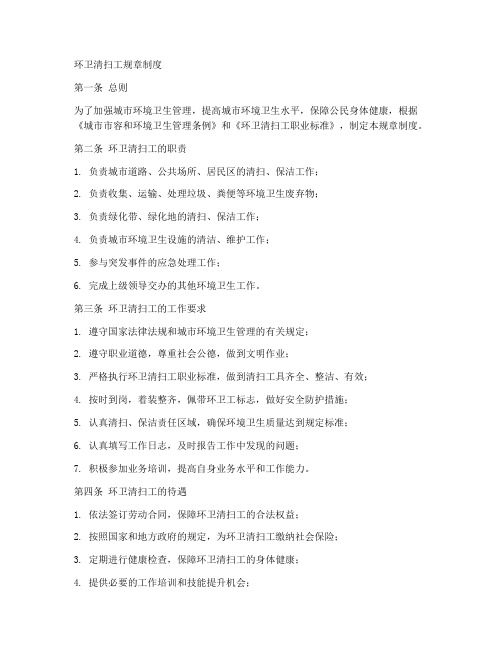 环卫清扫工规章制度

第一条 总则

为了加强城市环境卫生管理，提高城市环境卫生水平，保障公民身体健康，根据《城市市容和环境卫生管理条例》和《环卫清扫工职业标准》，制定本规章制度。

第二条 环卫清扫工的职责

1. 负责城市道路、公共场所、居民区的清扫、保洁工作；

2. 负责收集、运输、处理垃圾、粪便等环境卫生废弃物；

3. 负责绿化带、绿化地的清扫、保洁工作；

4. 负责城市环境卫生设施的清洁、维护工作；

5. 参与突发事件的应急处理工作；

6. 完成上级领导交办的其他环境卫生工作。

第三条 环卫清扫工的工作要求

1. 遵守国家法律法规和城市环境卫生管理的有关规定；

2. 遵守职业道德，尊重社会公德，做到文明作业；

3. 严格执行环卫清扫工职业标准，做到清扫工具齐全、整洁、有效；

4. 按时到岗，着装整齐，佩带环卫工标志，做好安全防护措施；

5. 认真清扫、保洁责任区域，确保环境卫生质量达到规定标准；

6. 认真填写工作日志，及时报告工作中发现的问题；

7. 积极参加业务培训，提高自身业务水平和工作能力。

第四条 环卫清扫工的待遇

1. 依法签订劳动合同，保障环卫清扫工的合法权益；

2. 按照国家和地方政府的规定，为环卫清扫工缴纳社会保险；

3. 定期进行健康检查，保障环卫清扫工的身体健康；

4. 提供必要的工作培训和技能提升机会；